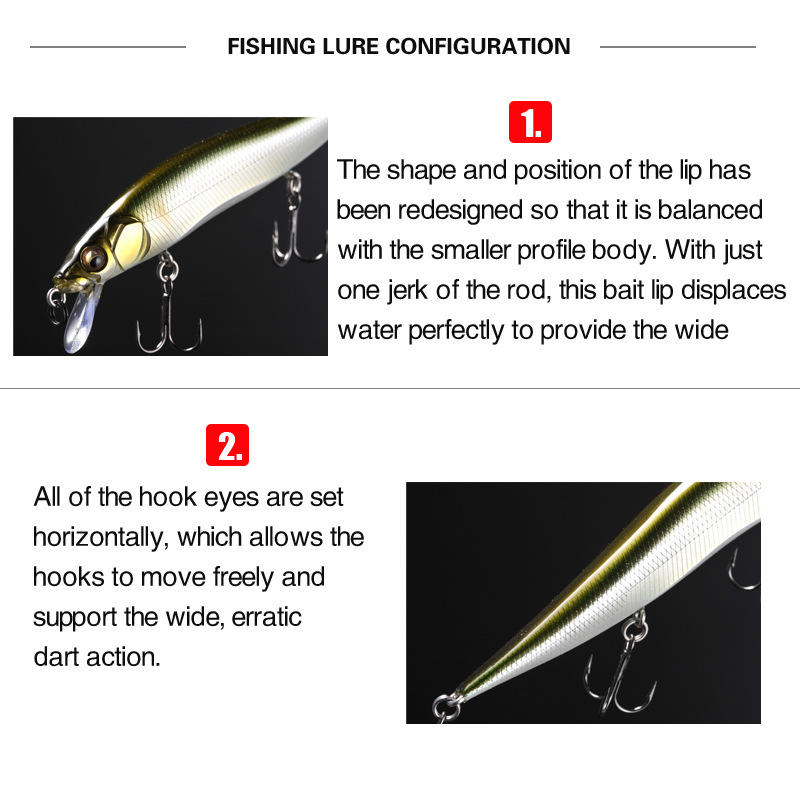 FISHING LURE CONFIGURATION

1.

The shape and position of the lip has been redesigned so that it is balanced with the smaller profile body. With just one jerk of the rod, this bait lip displaces water perfectly to provide the wide

2.

All of the hook eyes are set horizontally, which allows the hooks to move freely and support the wide, erratic dart action.